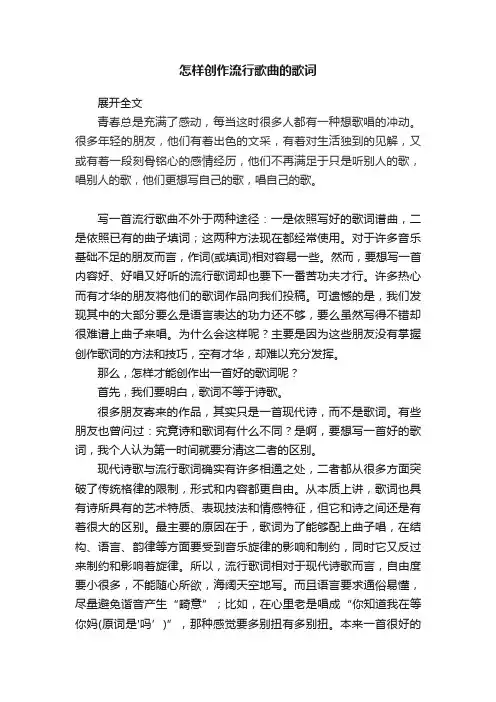 怎样创作流行歌曲的歌词

展开全文

青春总是充满了感动，每当这时很多人都有一种想歌唱的冲动。很多年轻的朋友，他们有着出色的文采，有着对生活独到的见解，又或有着一段刻骨铭心的感情经历，他们不再满足于只是听别人的歌，唱别人的歌，他们更想写自己的歌，唱自己的歌。

写一首流行歌曲不外于两种途径：一是依照写好的歌词谱曲，二是依照已有的曲子填词；这两种方法现在都经常使用。对于许多音乐基础不足的朋友而言，作词(或填词)相对容易一些。然而，要想写一首内容好、好唱又好听的流行歌词却也要下一番苦功夫才行。许多热心而有才华的朋友将他们的歌词作品向我们投稿。可遗憾的是，我们发现其中的大部分要么是语言表达的功力还不够，要么虽然写得不错却很难谱上曲子来唱。为什么会这样呢？主要是因为这些朋友没有掌握创作歌词的方法和技巧，空有才华，却难以充分发挥。

那么，怎样才能创作出一首好的歌词呢？

首先，我们要明白，歌词不等于诗歌。

很多朋友寄来的作品，其实只是一首现代诗，而不是歌词。有些朋友也曾问过：究竟诗和歌词有什么不同？是啊，要想写一首好的歌词，我个人认为第一时间就要分清这二者的区别。

现代诗歌与流行歌词确实有许多相通之处，二者都从很多方面突破了传统格律的限制，形式和内容都更自由。从本质上讲，歌词也具有诗所具有的艺术特质、表现技法和情感特征，但它和诗之间还是有着很大的区别。最主要的原因在于，歌词为了能够配上曲子唱，在结构、语言、韵律等方面要受到音乐旋律的影响和制约，同时它又反过来制约和影响着旋律。所以，流行歌词相对于现代诗歌而言，自由度要小很多，不能随心所欲，海阔天空地写。而且语言要求通俗易懂，尽量避免谐音产生“畸意”；比如，在心里老是唱成“你知道我在等你妈(原词是'吗’)”，那种感觉要多别扭有多别扭。本来一首很好的